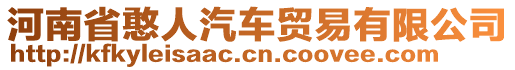 河南省憨人汽车贸易有限公司
http://kfkyleisaac.cn.coovee.com